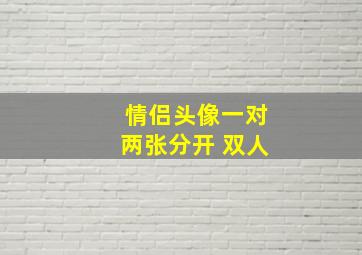 情侣头像一对
两张分开 双人